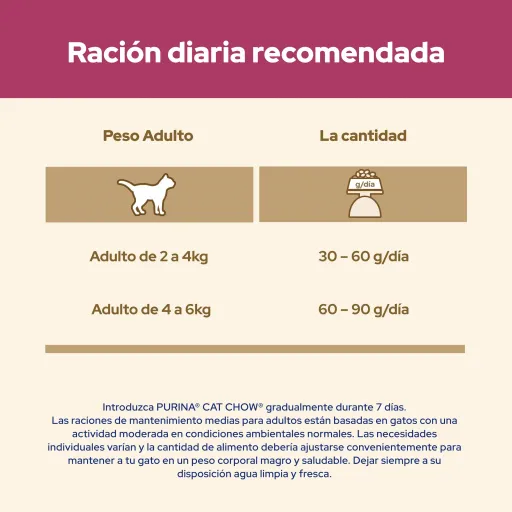 Ración diaria recomendada

| Peso Adulto | La cantidad |
|---|---|
| | g/día |
| Adulto de 2 a 4kg | 30 – 60 g/día |
| Adulto de 4 a 6kg | 60 – 90 g/día |

Introduzca PURINA® CAT CHOW® gradualmente durante 7 días.
Las raciones de mantenimiento medias para adultos están basadas en gatos con una actividad moderada en condiciones ambientales normales. Las necesidades individuales varían y la cantidad de alimento debería ajustarse convenientemente para mantener a tu gato en un peso corporal magro y saludable. Dejar siempre a su disposición agua limpia y fresca.